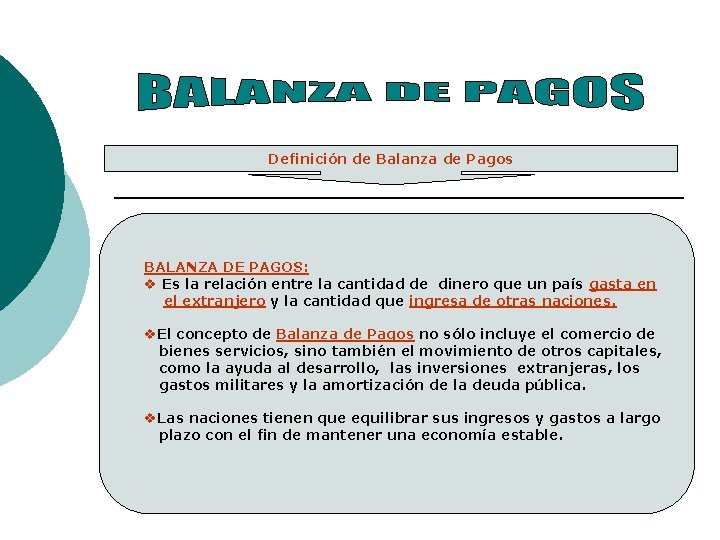 BALANZA DE PAGOS

Definición de Balanza de Pagos

BALANZA DE PAGOS:
❖ Es la relación entre la cantidad de dinero que un país gasta en el extranjero y la cantidad que ingresa de otras naciones.

❖El concepto de Balanza de Pagos no sólo incluye el comercio de bienes servicios, sino también el movimiento de otros capitales, como la ayuda al desarrollo, las inversiones extranjeras, los gastos militares y la amortización de la deuda pública.

❖Las naciones tienen que equilibrar sus ingresos y gastos a largo plazo con el fin de mantener una economía estable.